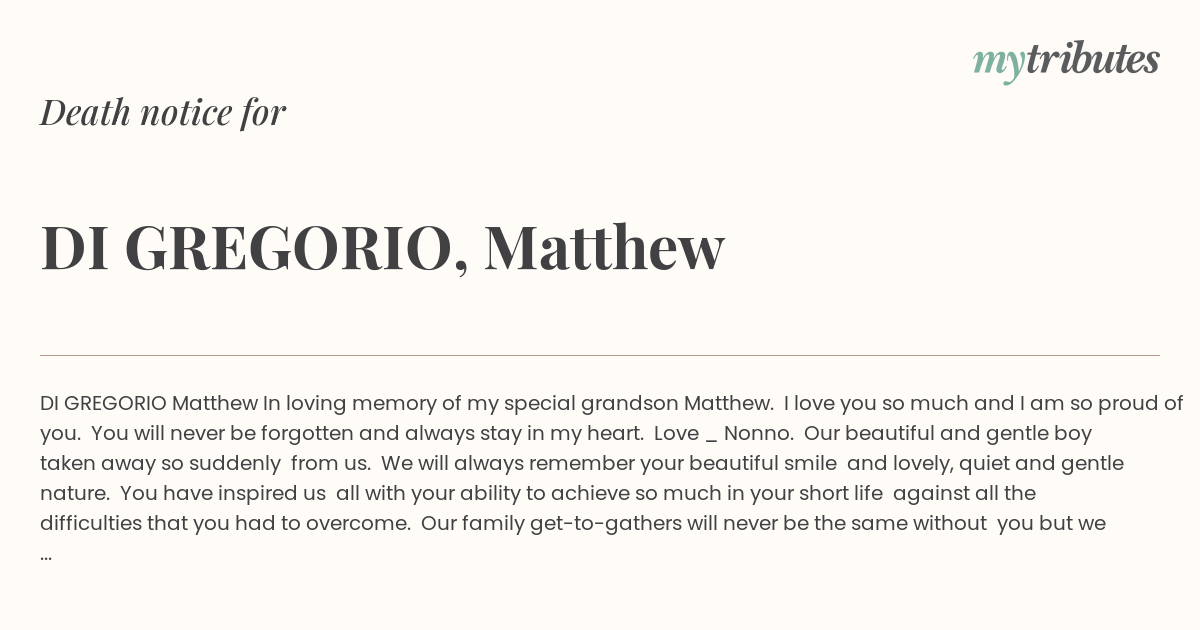 mytributes

Death notice for

DI GREGORIO, Matthew

DI GREGORIO Matthew In loving memory of my special grandson Matthew. I love you so much and I am so proud of you. You will never be forgotten and always stay in my heart. Love _ Nonno. Our beautiful and gentle boy taken away so suddenly from us. We will always remember your beautiful smile and lovely, quiet and gentle nature. You have inspired us all with your ability to achieve so much in your short life against all the difficulties that you had to overcome. Our family get-to-gathers will never be the same without you but we ...